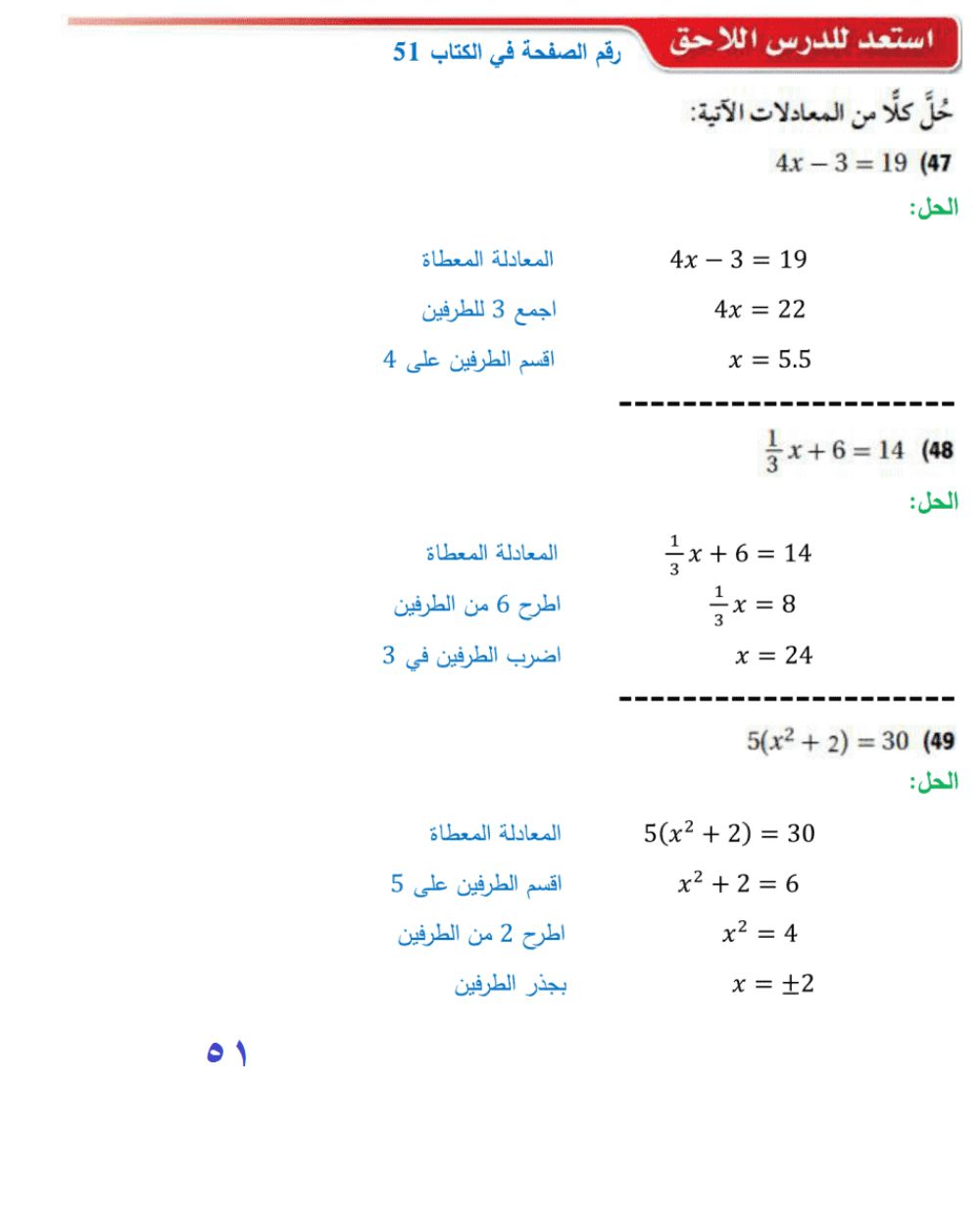 استعد للدرس اللاحق

رقم الصفحة في الكتاب 51

حُلَّ كلًّا من المعادلات الآتية:

47) $4x - 3 = 19$

الحل:

$4x - 3 = 19$ المعادلة المعطاة

$4x = 22$ اجمع 3 للطرفين

$x = 5.5$ اقسم الطرفين على 4

----------------------

48) $\frac{1}{3}x + 6 = 14$

الحل:

$\frac{1}{3}x + 6 = 14$ المعادلة المعطاة

$\frac{1}{3}x = 8$ اطرح 6 من الطرفين

$x = 24$ اضرب الطرفين في 3

----------------------

49) $5(x^2 + 2) = 30$

الحل:

$5(x^2 + 2) = 30$ المعادلة المعطاة

$x^2 + 2 = 6$ اقسم الطرفين على 5

$x^2 = 4$ اطرح 2 من الطرفين

$x = \pm 2$ بجذر الطرفين

٥١